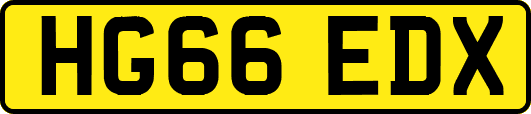 HG66 EDX